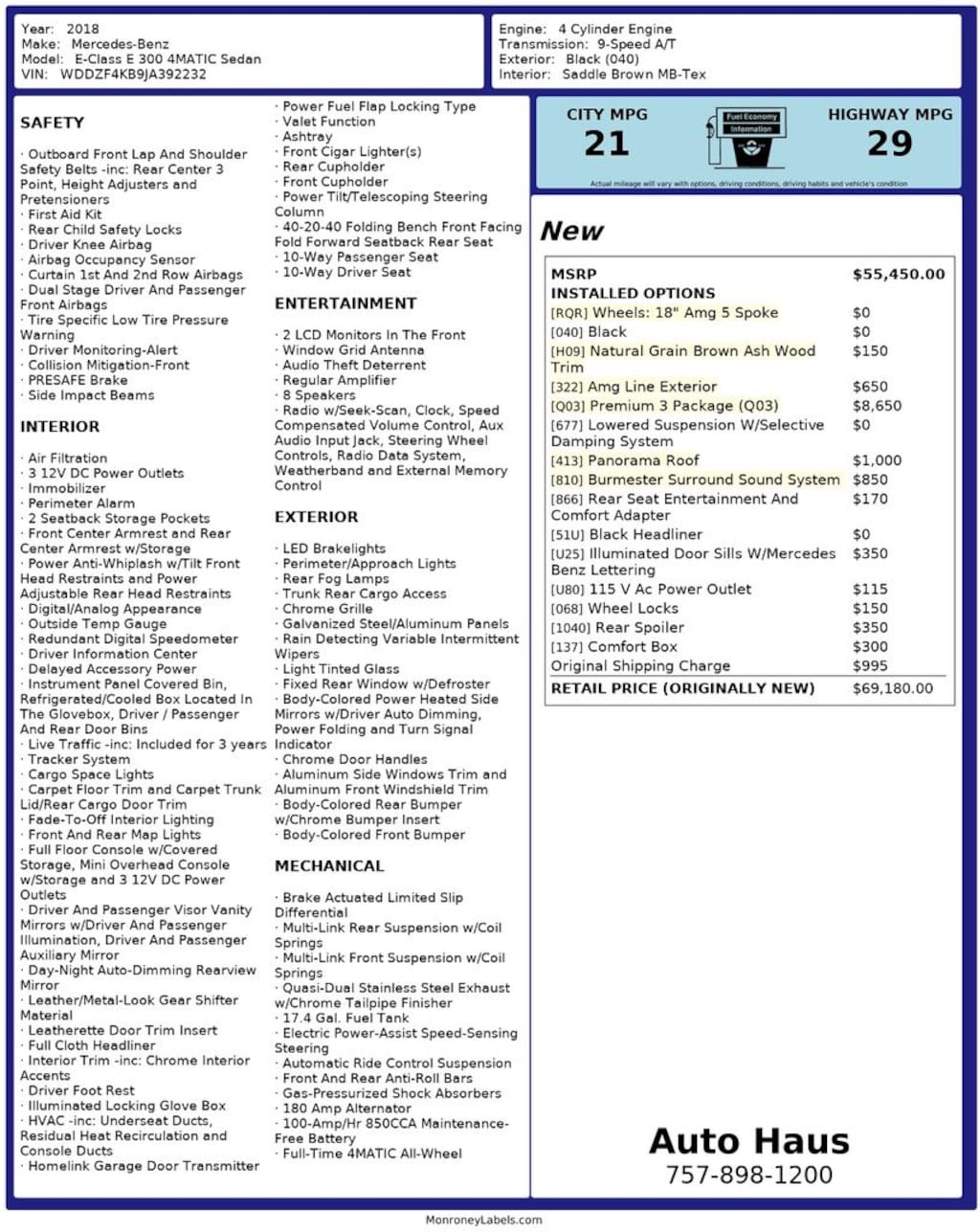 Year: 2018
Make: Mercedes-Benz
Model: E-Class E 300 4MATIC Sedan
VIN: WDDZF4KB9JA392232

Engine: 4 Cylinder Engine
Transmission: 9-Speed A/T
Exterior: Black (040)
Interior: Saddle Brown MB-Tex

SAFETY

· Outboard Front Lap And Shoulder Safety Belts -inc: Rear Center 3 Point, Height Adjusters and Pretensioners
· First Aid Kit
· Rear Child Safety Locks
· Driver Knee Airbag
· Airbag Occupancy Sensor
· Curtain 1st And 2nd Row Airbags
· Dual Stage Driver And Passenger Front Airbags
· Tire Specific Low Tire Pressure Warning
· Driver Monitoring-Alert
· Collision Mitigation-Front
· PRESAFE Brake
· Side Impact Beams

INTERIOR

· Air Filtration
· 3 12V DC Power Outlets
· Immobilizer
· Perimeter Alarm
· 2 Seatback Storage Pockets
· Front Center Armrest and Rear Center Armrest w/Storage
· Power Anti-Whiplash w/Tilt Front Head Restraints and Power Adjustable Rear Head Restraints
· Digital/Analog Appearance
· Outside Temp Gauge
· Redundant Digital Speedometer
· Driver Information Center
· Delayed Accessory Power
· Instrument Panel Covered Bin, Refrigerated/Cooled Box Located In The Glovebox, Driver / Passenger And Rear Door Bins
· Live Traffic -inc: Included for 3 years
· Tracker System
· Cargo Space Lights
· Carpet Floor Trim and Carpet Trunk Lid/Rear Cargo Door Trim
· Fade-To-Off Interior Lighting
· Front And Rear Map Lights
· Full Floor Console w/Covered Storage, Mini Overhead Console w/Storage and 3 12V DC Power Outlets
· Driver And Passenger Visor Vanity Mirrors w/Driver And Passenger Illumination, Driver And Passenger Auxiliary Mirror
· Day-Night Auto-Dimming Rearview Mirror
· Leather/Metal-Look Gear Shifter Material
· Leatherette Door Trim Insert
· Full Cloth Headliner
· Interior Trim -inc: Chrome Interior Accents
· Driver Foot Rest
· Illuminated Locking Glove Box
· HVAC -inc: Underseat Ducts, Residual Heat Recirculation and Console Ducts
· Homelink Garage Door Transmitter

· Power Fuel Flap Locking Type
· Valet Function
· Ashtray
· Front Cigar Lighter(s)
· Rear Cupholder
· Front Cupholder
· Power Tilt/Telescoping Steering Column
· 40-20-40 Folding Bench Front Facing Fold Forward Seatback Rear Seat
· 10-Way Passenger Seat
· 10-Way Driver Seat

ENTERTAINMENT

· 2 LCD Monitors In The Front
· Window Grid Antenna
· Audio Theft Deterrent
· Regular Amplifier
· 8 Speakers
· Radio w/Seek-Scan, Clock, Speed Compensated Volume Control, Aux Audio Input Jack, Steering Wheel Controls, Radio Data System, Weatherband and External Memory Control

EXTERIOR

· LED Brakelights
· Perimeter/Approach Lights
· Rear Fog Lamps
· Trunk Rear Cargo Access
· Chrome Grille
· Galvanized Steel/Aluminum Panels
· Rain Detecting Variable Intermittent Wipers
· Light Tinted Glass
· Fixed Rear Window w/Defroster
· Body-Colored Power Heated Side Mirrors w/Driver Auto Dimming, Power Folding and Turn Signal Indicator
· Chrome Door Handles
· Aluminum Side Windows Trim and Aluminum Front Windshield Trim
· Body-Colored Rear Bumper w/Chrome Bumper Insert
· Body-Colored Front Bumper

MECHANICAL

· Brake Actuated Limited Slip Differential
· Multi-Link Rear Suspension w/Coil Springs
· Multi-Link Front Suspension w/Coil Springs
· Quasi-Dual Stainless Steel Exhaust w/Chrome Tailpipe Finisher
· 17.4 Gal. Fuel Tank
· Electric Power-Assist Speed-Sensing Steering
· Automatic Ride Control Suspension
· Front And Rear Anti-Roll Bars
· Gas-Pressurized Shock Absorbers
· 180 Amp Alternator
· 100-Amp/Hr 850CCA Maintenance-Free Battery
· Full-Time 4MATIC All-Wheel

CITY MPG
21
Fuel Economy Information
HIGHWAY MPG
29
Actual mileage will vary with options, driving conditions, driving habits and vehicle's condition

New

| MSRP | $55,450.00 |
|---|---|
| INSTALLED OPTIONS | |
| [RQR] Wheels: 18" Amg 5 Spoke | $0 |
| [040] Black | $0 |
| [H09] Natural Grain Brown Ash Wood Trim | $150 |
| [322] Amg Line Exterior | $650 |
| [Q03] Premium 3 Package (Q03) | $8,650 |
| [677] Lowered Suspension W/Selective Damping System | $0 |
| [413] Panorama Roof | $1,000 |
| [810] Burmester Surround Sound System | $850 |
| [866] Rear Seat Entertainment And Comfort Adapter | $170 |
| [51U] Black Headliner | $0 |
| [U25] Illuminated Door Sills W/Mercedes Benz Lettering | $350 |
| [U80] 115 V Ac Power Outlet | $115 |
| [068] Wheel Locks | $150 |
| [1040] Rear Spoiler | $350 |
| [137] Comfort Box | $300 |
| Original Shipping Charge | $995 |
| RETAIL PRICE (ORIGINALLY NEW) | $69,180.00 |

Auto Haus
757-898-1200

MonroneyLabels.com